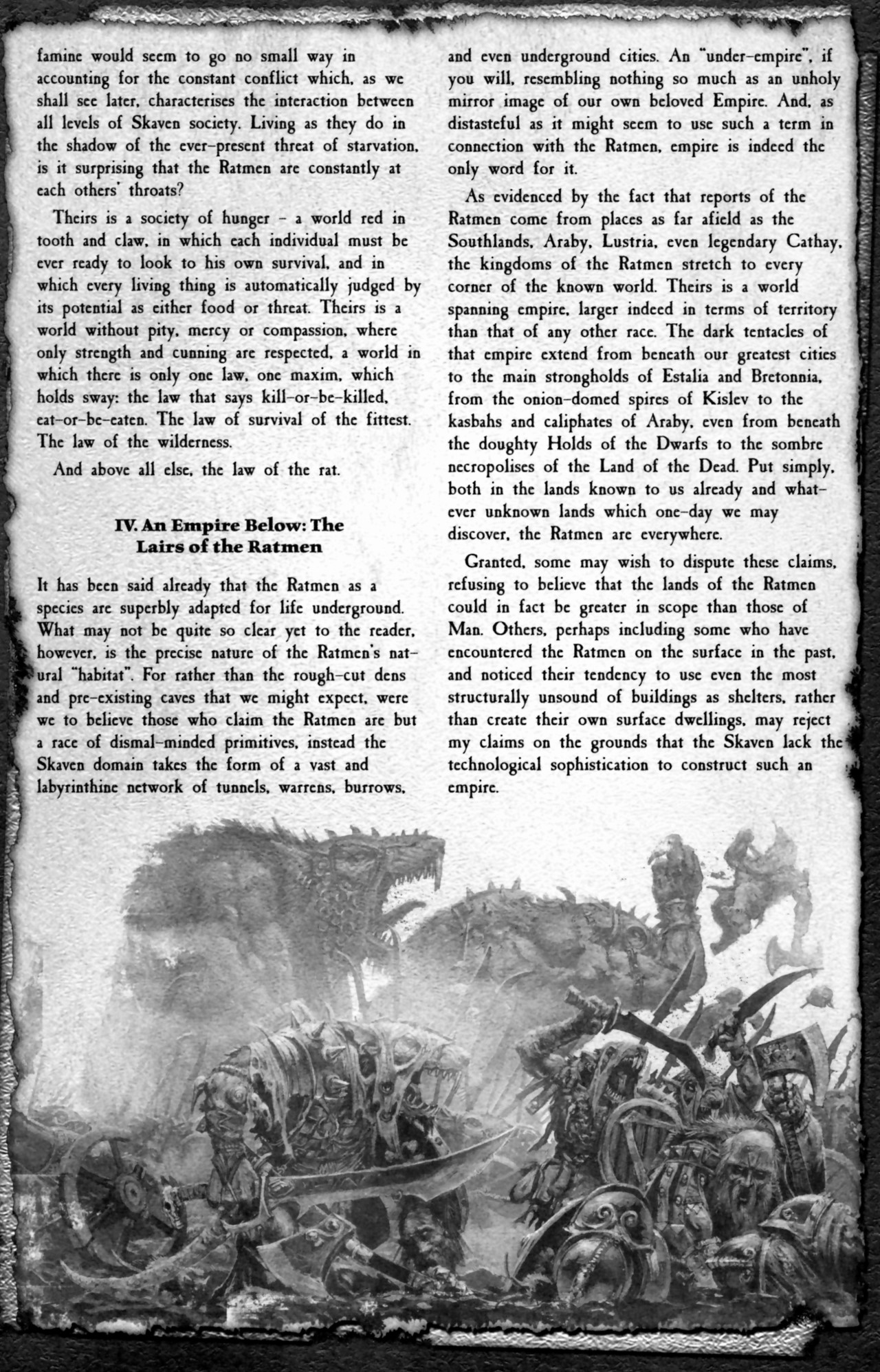 famine would seem to go no small way in accounting for the constant conflict which, as we shall see later, characterises the interaction between all levels of Skaven society. Living as they do in the shadow of the ever-present threat of starvation, is it surprising that the Ratmen are constantly at each others' throats?

Theirs is a society of hunger – a world red in tooth and claw, in which each individual must be ever ready to look to his own survival, and in which every living thing is automatically judged by its potential as either food or threat. Theirs is a world without pity, mercy or compassion, where only strength and cunning are respected, a world in which there is only one law, one maxim, which holds sway: the law that says kill-or-be-killed, eat-or-be-eaten. The law of survival of the fittest. The law of the wilderness.

And above all else, the law of the rat.

IV. An Empire Below: The Lairs of the Ratmen

It has been said already that the Ratmen as a species are superbly adapted for life underground. What may not be quite so clear yet to the reader, however, is the precise nature of the Ratmen's natural "habitat". For rather than the rough-cut dens and pre-existing caves that we might expect, were we to believe those who claim the Ratmen are but a race of dismal-minded primitives, instead the Skaven domain takes the form of a vast and labyrinthine network of tunnels, warrens, burrows, and even underground cities. An "under-empire", if you will, resembling nothing so much as an unholy mirror image of our own beloved Empire. And, as distasteful as it might seem to use such a term in connection with the Ratmen, empire is indeed the only word for it.

As evidenced by the fact that reports of the Ratmen come from places as far afield as the Southlands, Araby, Lustria, even legendary Cathay, the kingdoms of the Ratmen stretch to every corner of the known world. Theirs is a world spanning empire, larger indeed in terms of territory than that of any other race. The dark tentacles of that empire extend from beneath our greatest cities to the main strongholds of Estalia and Bretonnia, from the onion-domed spires of Kislev to the kasbahs and caliphates of Araby, even from beneath the doughty Holds of the Dwarfs to the sombre necropolises of the Land of the Dead. Put simply, both in the lands known to us already and whatever unknown lands which one-day we may discover, the Ratmen are everywhere.

Granted, some may wish to dispute these claims, refusing to believe that the lands of the Ratmen could in fact be greater in scope than those of Man. Others, perhaps including some who have encountered the Ratmen on the surface in the past, and noticed their tendency to use even the most structurally unsound of buildings as shelters, rather than create their own surface dwellings, may reject my claims on the grounds that the Skaven lack the technological sophistication to construct such an empire.